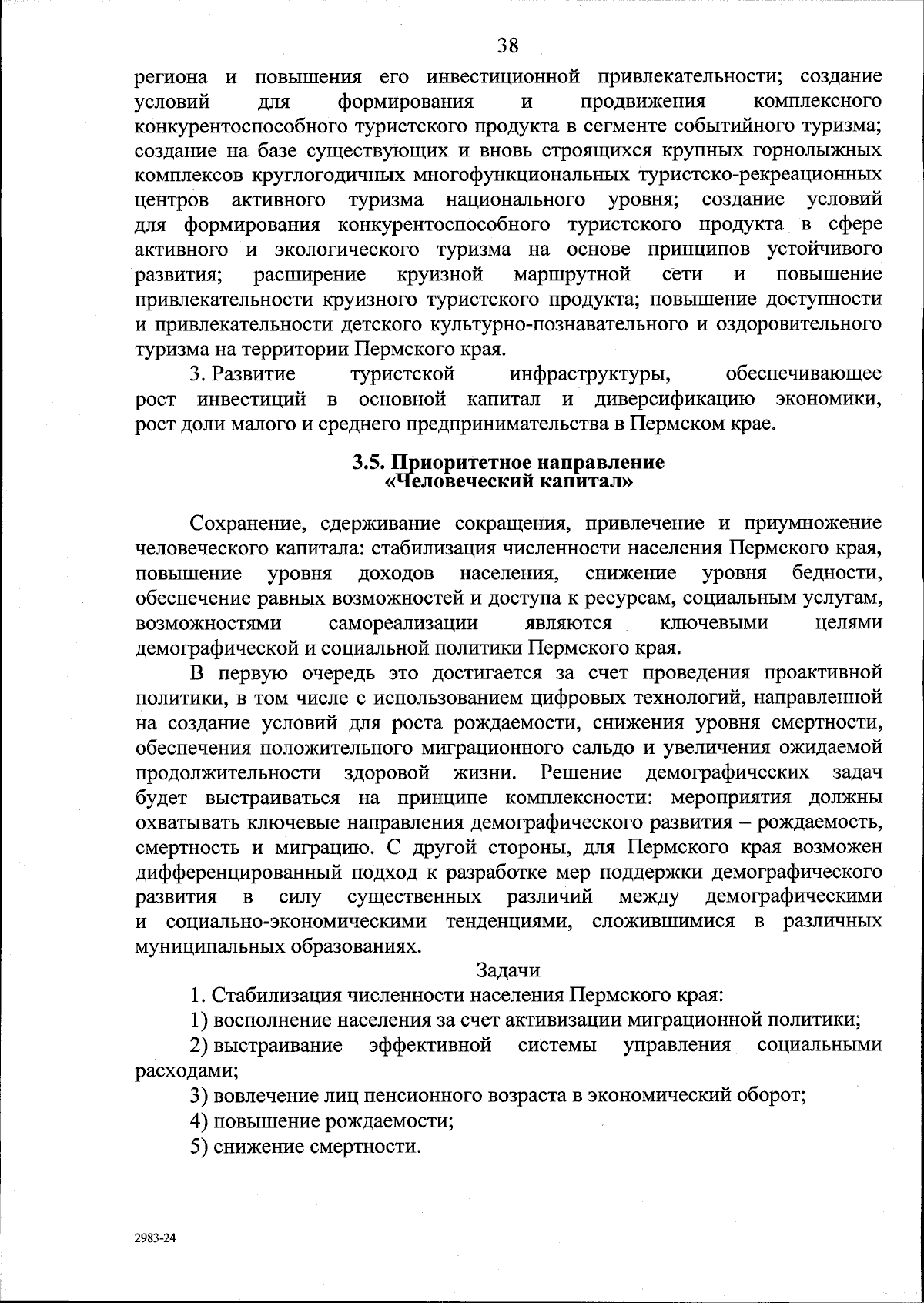 38

региона и повышения его инвестиционной привлекательности; создание условий для формирования и продвижения комплексного конкурентоспособного туристского продукта в сегменте событийного туризма; создание на базе существующих и вновь строящихся крупных горнолыжных комплексов круглогодичных многофункциональных туристско-рекреационных центров активного туризма национального уровня; создание условий для формирования конкурентоспособного туристского продукта в сфере активного и экологического туризма на основе принципов устойчивого развития; расширение круизной маршрутной сети и повышение привлекательности круизного туристского продукта; повышение доступности и привлекательности детского культурно-познавательного и оздоровительного туризма на территории Пермского края.

3. Развитие туристской инфраструктуры, обеспечивающее рост инвестиций в основной капитал и диверсификацию экономики, рост доли малого и среднего предпринимательства в Пермском крае.

3.5. Приоритетное направление «Человеческий капитал»

Сохранение, сдерживание сокращения, привлечение и приумножение человеческого капитала: стабилизация численности населения Пермского края, повышение уровня доходов населения, снижение уровня бедности, обеспечение равных возможностей и доступа к ресурсам, социальным услугам, возможностями самореализации являются ключевыми целями демографической и социальной политики Пермского края.

В первую очередь это достигается за счет проведения проактивной политики, в том числе с использованием цифровых технологий, направленной на создание условий для роста рождаемости, снижения уровня смертности, обеспечения положительного миграционного сальдо и увеличения ожидаемой продолжительности здоровой жизни. Решение демографических задач будет выстраиваться на принципе комплексности: мероприятия должны охватывать ключевые направления демографического развития – рождаемость, смертность и миграцию. С другой стороны, для Пермского края возможен дифференцированный подход к разработке мер поддержки демографического развития в силу существенных различий между демографическими и социально-экономическими тенденциями, сложившимися в различных муниципальных образованиях.

Задачи

1. Стабилизация численности населения Пермского края:

1) восполнение населения за счет активизации миграционной политики;

2) выстраивание эффективной системы управления социальными расходами;

3) вовлечение лиц пенсионного возраста в экономический оборот;

4) повышение рождаемости;

5) снижение смертности.

2983-24